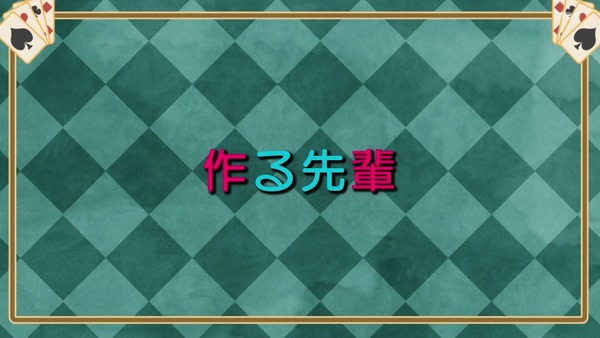 作る先輩